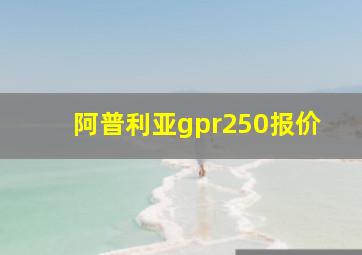 阿普利亚gpr250报价